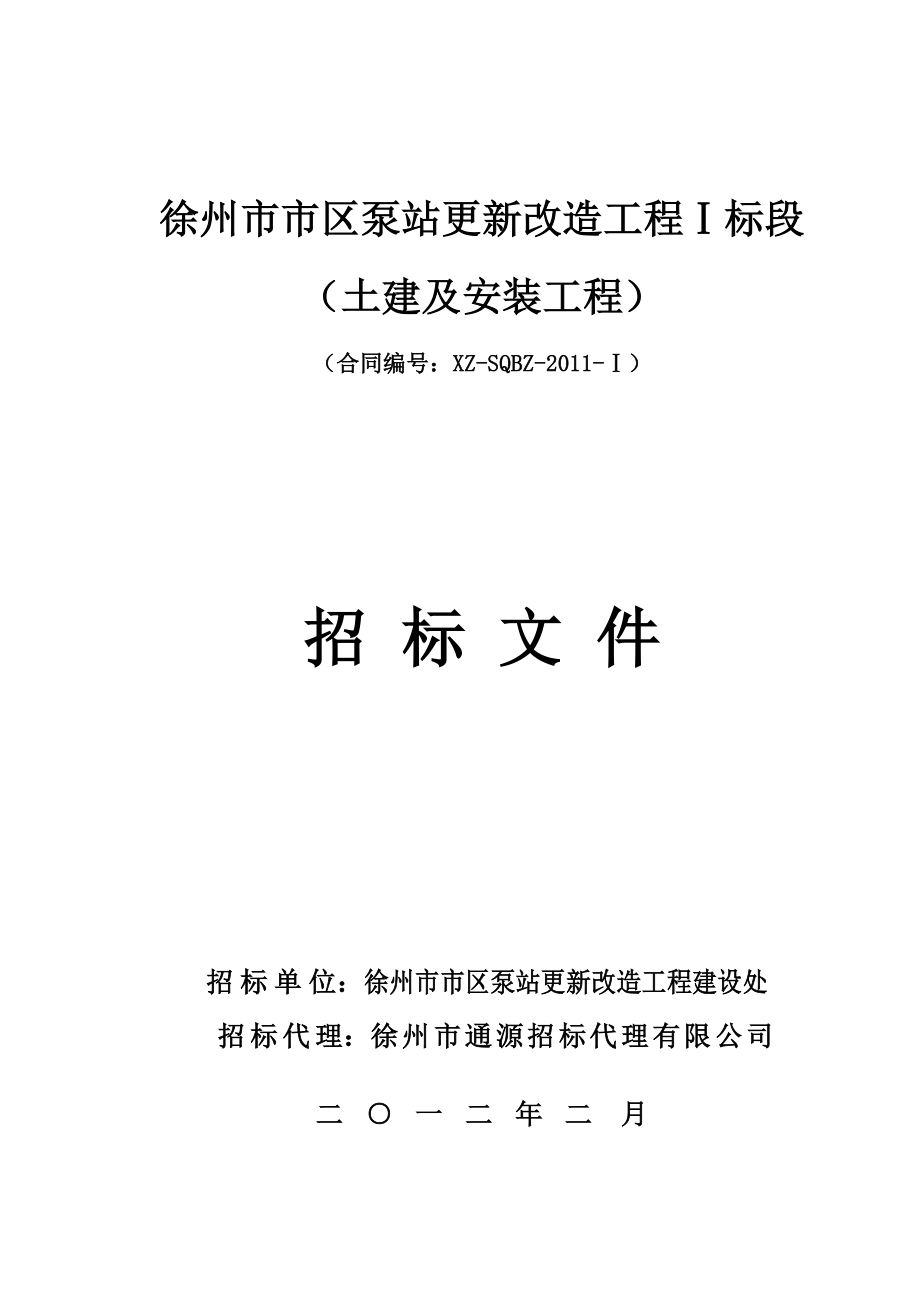 徐州市市区泵站更新改造工程Ⅰ标段

（土建及安装工程）

（合同编号：XZ-SQBZ-2011-Ⅰ）

招 标 文 件

招 标 单 位：徐州市市区泵站更新改造工程建设处

招标代理：徐州市通源招标代理有限公司

二 〇 一 二 年 二 月